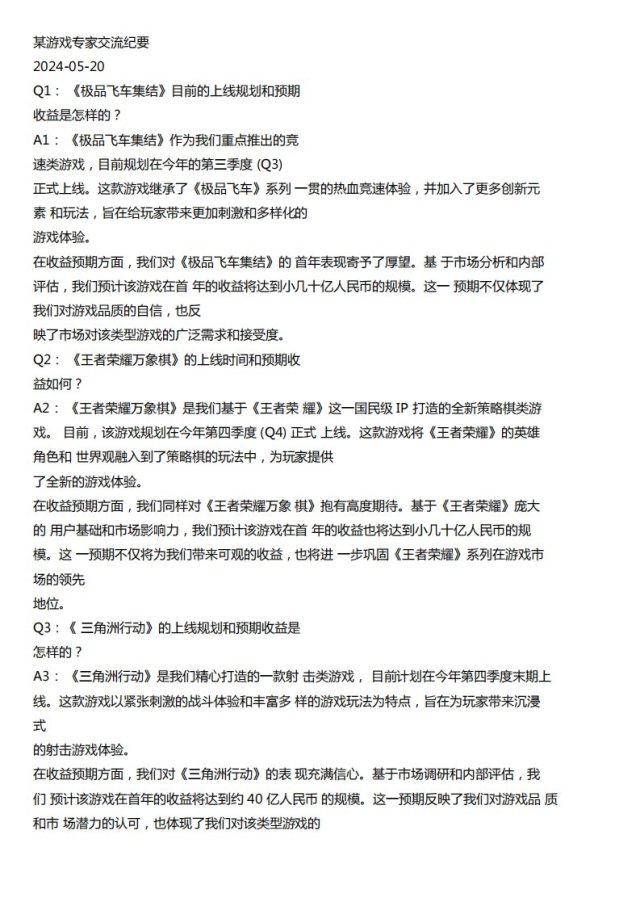 某游戏专家交流纪要
2024-05-20
Q1：《极品飞车集结》目前的上线规划和预期收益是怎样的？
A1：《极品飞车集结》作为我们重点推出的竞速类游戏，目前规划在今年的第三季度 (Q3) 正式上线。这款游戏继承了《极品飞车》系列 一贯的热血竞速体验，并加入了更多创新元素 和玩法，旨在给玩家带来更加刺激和多样化的游戏体验。
在收益预期方面，我们对《极品飞车集结》的 首年表现寄予了厚望。基 于市场分析和内部评估，我们预计该游戏在首 年的收益将达到小几十亿人民币的规模。这一 预期不仅体现了我们对游戏品质的自信，也反映了市场对该类型游戏的广泛需求和接受度。
Q2：《王者荣耀万象棋》的上线时间和预期收益如何？
A2：《王者荣耀万象棋》是我们基于《王者荣 耀》这一国民级 IP 打造的全新策略棋类游戏。 目前，该游戏规划在今年第四季度 (Q4) 正式 上线。这款游戏将《王者荣耀》的英雄角色和 世界观融入到了策略棋的玩法中，为玩家提供了全新的游戏体验。
在收益预期方面，我们同样对《王者荣耀万象 棋》抱有高度期待。基于《王者荣耀》庞大的 用户基础和市场影响力，我们预计该游戏在首 年的收益也将达到小几十亿人民币的规模。这 一预期不仅将为我们带来可观的收益，也将进 一步巩固《王者荣耀》系列在游戏市场的领先地位。
Q3：《 三角洲行动》的上线规划和预期收益是怎样的？
A3：《三角洲行动》是我们精心打造的一款射 击类游戏， 目前计划在今年第四季度末期上线。这款游戏以紧张刺激的战斗体验和丰富多 样的游戏玩法为特点，旨在为玩家带来沉浸式的射击游戏体验。
在收益预期方面，我们对《三角洲行动》的表 现充满信心。基于市场调研和内部评估，我们 预计该游戏在首年的收益将达到约 40 亿人民币 的规模。这一预期反映了我们对游戏品 质和市 场潜力的认可，也体现了我们对该类型游戏的